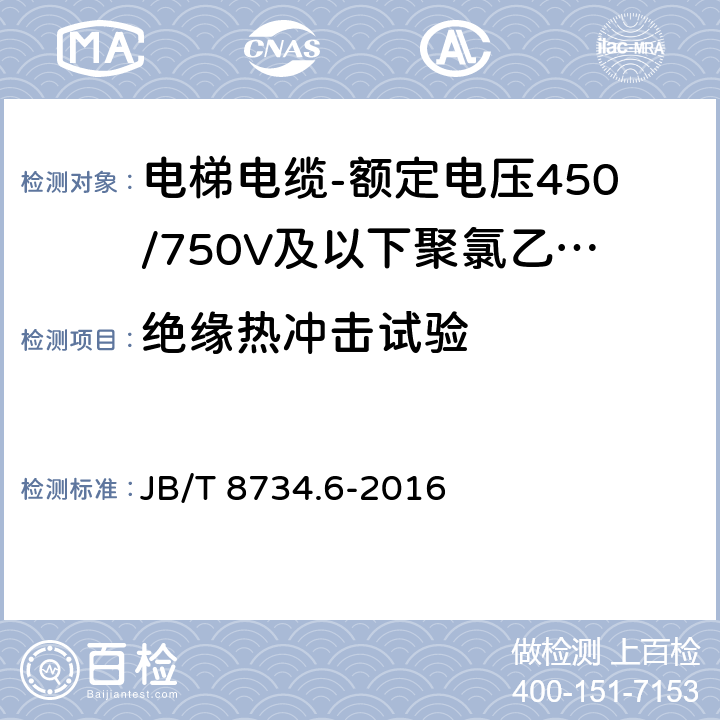 MA CNAS AL ilac-MRA

检测对象： 电梯电缆-额定电压450/750V及以下聚氯乙…

检测项目： 绝缘热冲击试验

检测标准： JB/T 8734.6-2016

百检
Baijiantest.com

做检测 上百检
400-151-7153